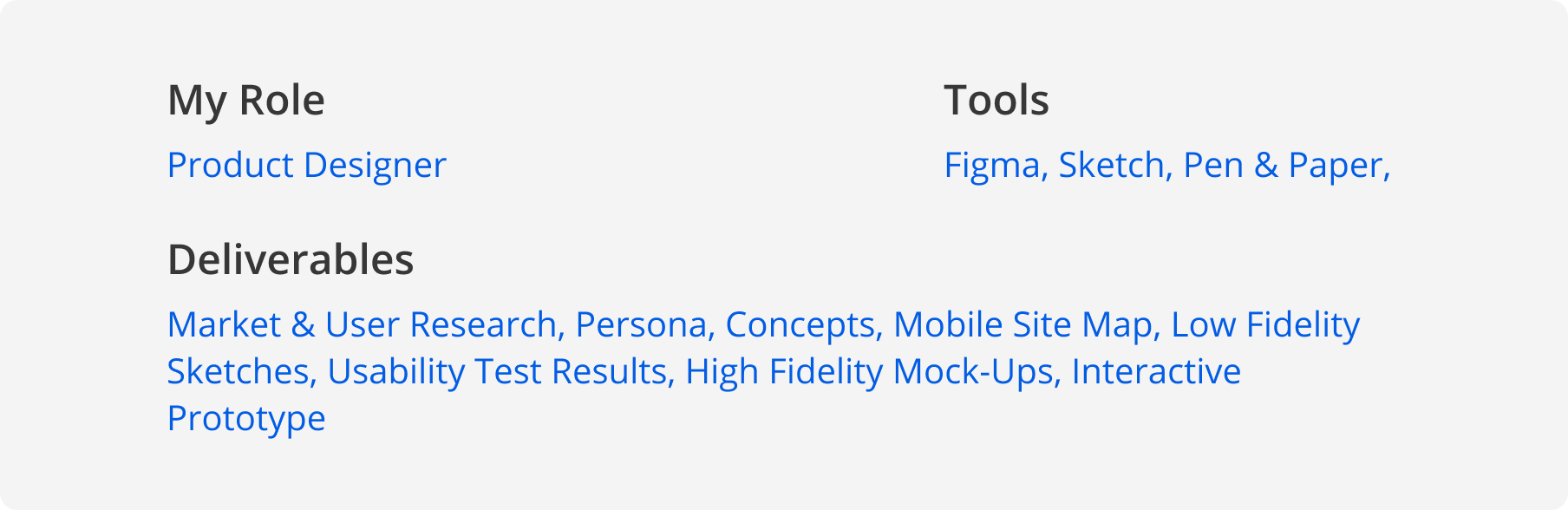 My Role

Product Designer

Tools

Figma, Sketch, Pen & Paper,

Deliverables

Market & User Research, Persona, Concepts, Mobile Site Map, Low Fidelity Sketches, Usability Test Results, High Fidelity Mock-Ups, Interactive Prototype